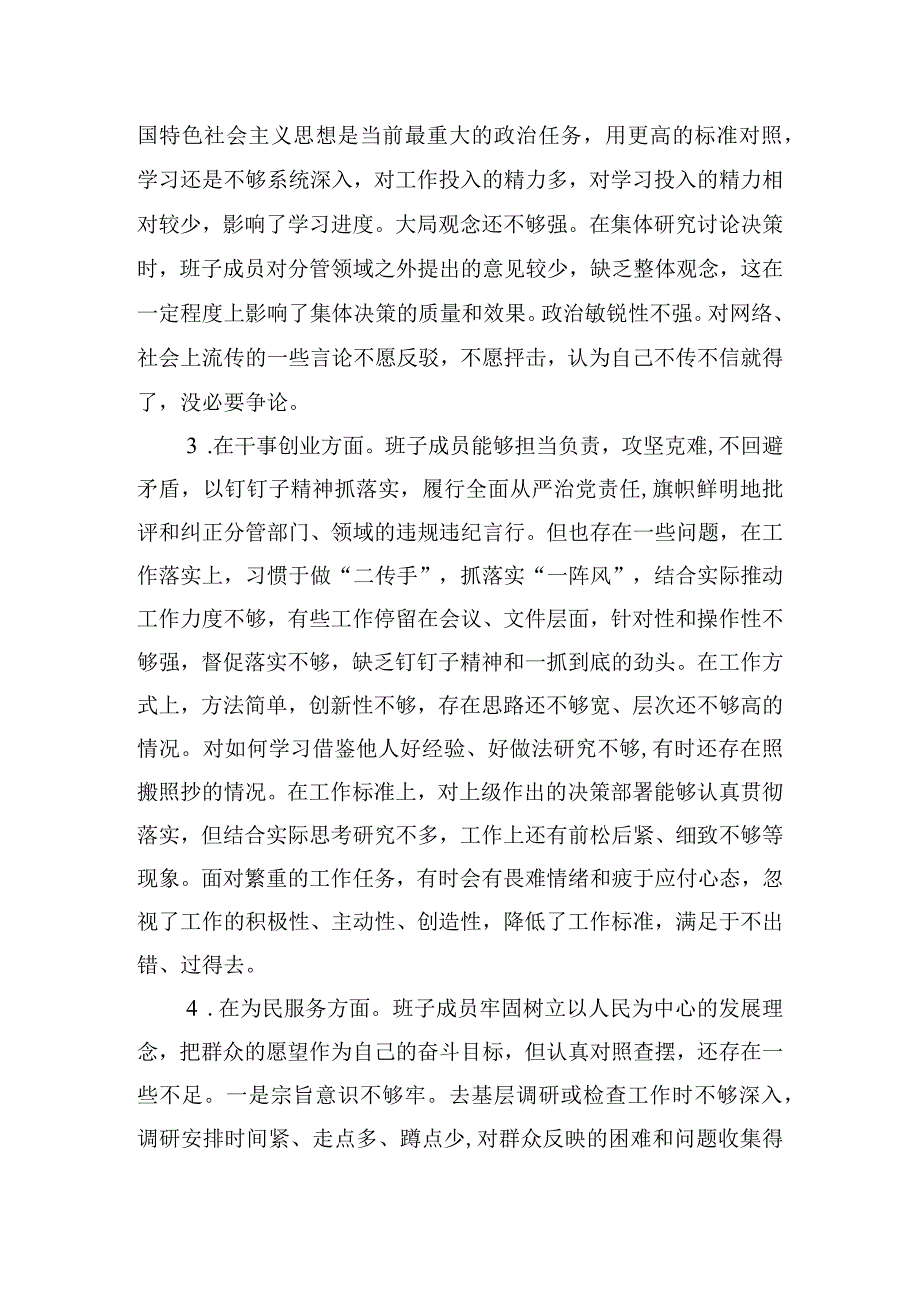 国特色社会主义思想是当前最重大的政治任务，用更高的标准对照，学习还是不够系统深入，对工作投入的精力多，对学习投入的精力相对较少，影响了学习进度。大局观念还不够强。在集体研究讨论决策时，班子成员对分管领域之外提出的意见较少，缺乏整体观念，这在一定程度上影响了集体决策的质量和效果。政治敏锐性不强。对网络、社会上流传的一些言论不愿反驳，不愿抨击，认为自己不传不信就得了，没必要争论。

3.在干事创业方面。班子成员能够担当负责，攻坚克难，不回避矛盾，以钉钉子精神抓落实，履行全面从严治党责任，旗帜鲜明地批评和纠正分管部门、领域的违规违纪言行。但也存在一些问题，在工作落实上，习惯于做“二传手”，抓落实“一阵风”，结合实际推动工作力度不够，有些工作停留在会议、文件层面，针对性和操作性不够强，督促落实不够，缺乏钉钉子精神和一抓到底的劲头。在工作方式上，方法简单，创新性不够，存在思路还不够宽、层次还不够高的情况。对如何学习借鉴他人好经验、好做法研究不够，有时还存在照搬照抄的情况。在工作标准上，对上级作出的决策部署能够认真贯彻落实，但结合实际思考研究不多，工作上还有前松后紧、细致不够等现象。面对繁重的工作任务，有时会有畏难情绪和疲于应付心态，忽视了工作的积极性、主动性、创造性，降低了工作标准，满足于不出错、过得去。

4.在为民服务方面。班子成员牢固树立以人民为中心的发展理念，把群众的愿望作为自己的奋斗目标，但认真对照查摆，还存在一些不足。一是宗旨意识不够牢。去基层调研或检查工作时不够深入，调研安排时间紧、走点多、蹲点少，对群众反映的困难和问题收集得